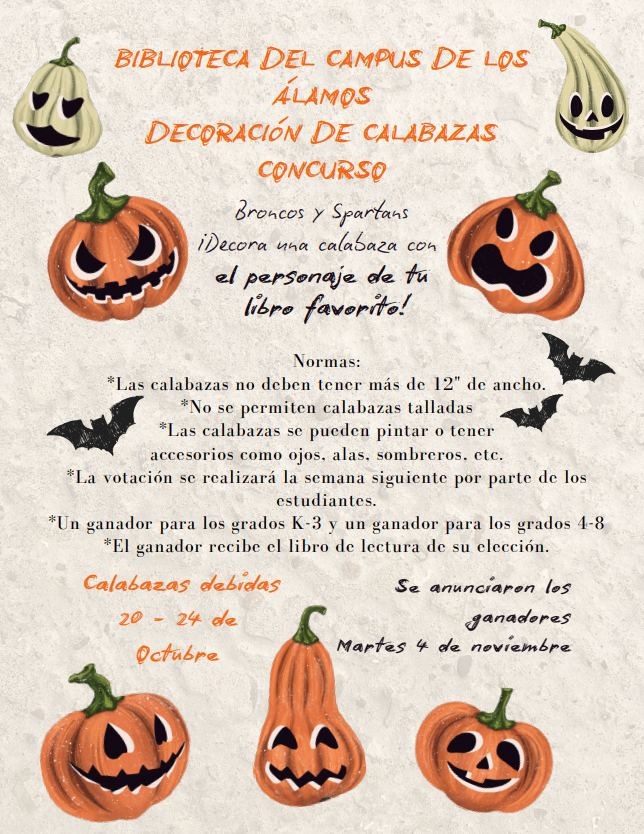 BIBLIOTECA DEL CAMPUS DE LOS ÁLAMOS
DECORACIÓN DE CALABAZAS
CONCURSO

Broncos y Spartans
¡Decora una calabaza con
el personaje de tu
libro favorito!

Normas:
*Las calabazas no deben tener más de 12" de ancho.
*No se permiten calabazas talladas
*Las calabazas se pueden pintar o tener accesorios como ojos, alas, sombreros, etc.
*La votación se realizará la semana siguiente por parte de los estudiantes.
*Un ganador para los grados K-3 y un ganador para los grados 4-8
*El ganador recibe el libro de lectura de su elección.

Calabazas debidas
20 - 24 de
Octubre

Se anunciaron los
ganadores
Martes 4 de noviembre